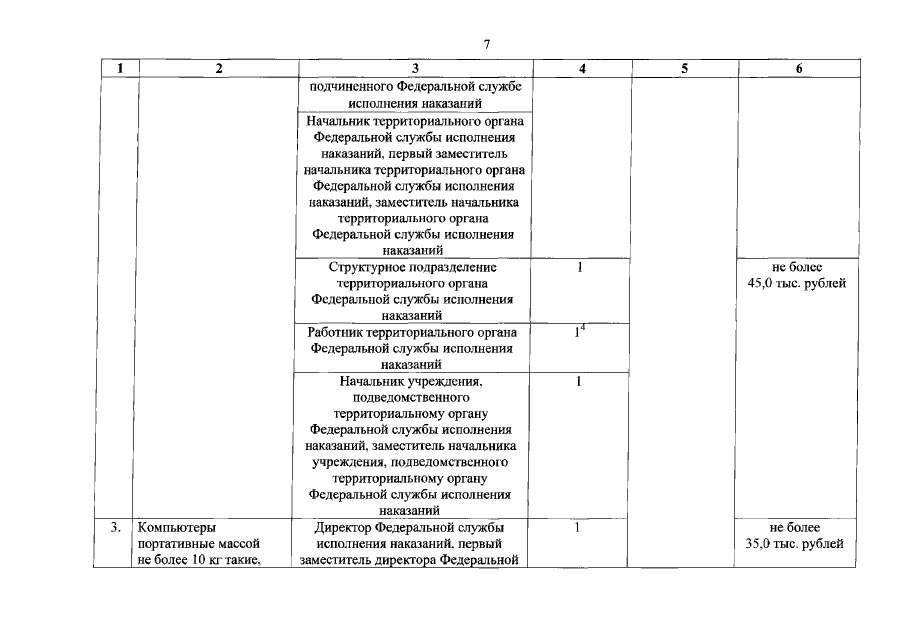 7

| 1 | 2 | 3 | 4 | 5 | 6 |
|---|---|---|---|---|---|
| | | подчиненного Федеральной службе исполнения наказаний | | | |
| | | Начальник территориального органа Федеральной службы исполнения наказаний, первый заместитель начальника территориального органа Федеральной службы исполнения наказаний, заместитель начальника территориального органа Федеральной службы исполнения наказаний | | | |
| | | Структурное подразделение территориального органа Федеральной службы исполнения наказаний | 1 | | не более 45,0 тыс. рублей |
| | | Работник территориального органа Федеральной службы исполнения наказаний | $1^4$ | | |
| | | Начальник учреждения, подведомственного территориальному органу Федеральной службы исполнения наказаний, заместитель начальника учреждения, подведомственного территориальному органу Федеральной службы исполнения наказаний | 1 | | |
| 3. | Компьютеры портативные массой не более 10 кг такие, | Директор Федеральной службы исполнения наказаний, первый заместитель директора Федеральной | 1 | | не более 35,0 тыс. рублей |